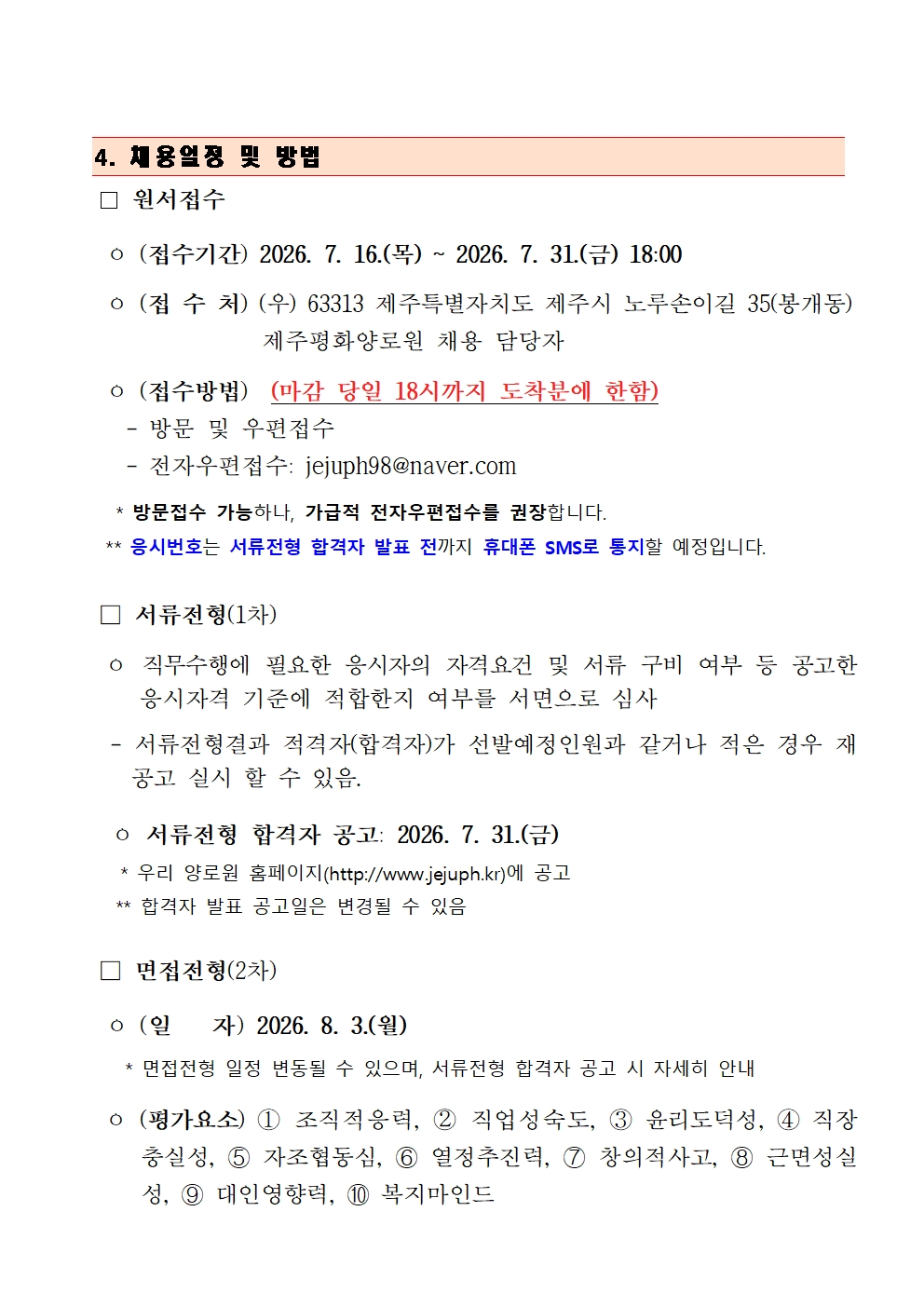 4. 채용일정 및 방법

□ 원서접수

○ (접수기간) 2026. 7. 16.(목) ~ 2026. 7. 31.(금) 18:00

○ (접 수 처) (우) 63313 제주특별자치도 제주시 노루손이길 35(봉개동) 제주평화양로원 채용 담당자

○ (접수방법) (마감 당일 18시까지 도착분에 한함)
- 방문 및 우편접수
- 전자우편접수: jejuph98@naver.com

* 방문접수 가능하나, 가급적 전자우편접수를 권장합니다.
** 응시번호는 서류전형 합격자 발표 전까지 휴대폰 SMS로 통지할 예정입니다.

□ 서류전형(1차)

○ 직무수행에 필요한 응시자의 자격요건 및 서류 구비 여부 등 공고한 응시자격 기준에 적합한지 여부를 서면으로 심사

- 서류전형결과 적격자(합격자)가 선발예정인원과 같거나 적은 경우 재공고 실시 할 수 있음.

○ 서류전형 합격자 공고: 2026. 7. 31.(금)
* 우리 양로원 홈페이지(http://www.jejuph.kr)에 공고
** 합격자 발표 공고일은 변경될 수 있음

□ 면접전형(2차)

○ (일 자) 2026. 8. 3.(월)
* 면접전형 일정 변동될 수 있으며, 서류전형 합격자 공고 시 자세히 안내

○ (평가요소) ① 조직적응력, ② 직업성숙도, ③ 윤리도덕성, ④ 직장충실성, ⑤ 자조협동심, ⑥ 열정추진력, ⑦ 창의적사고, ⑧ 근면성실성, ⑨ 대인영향력, ⑩ 복지마인드